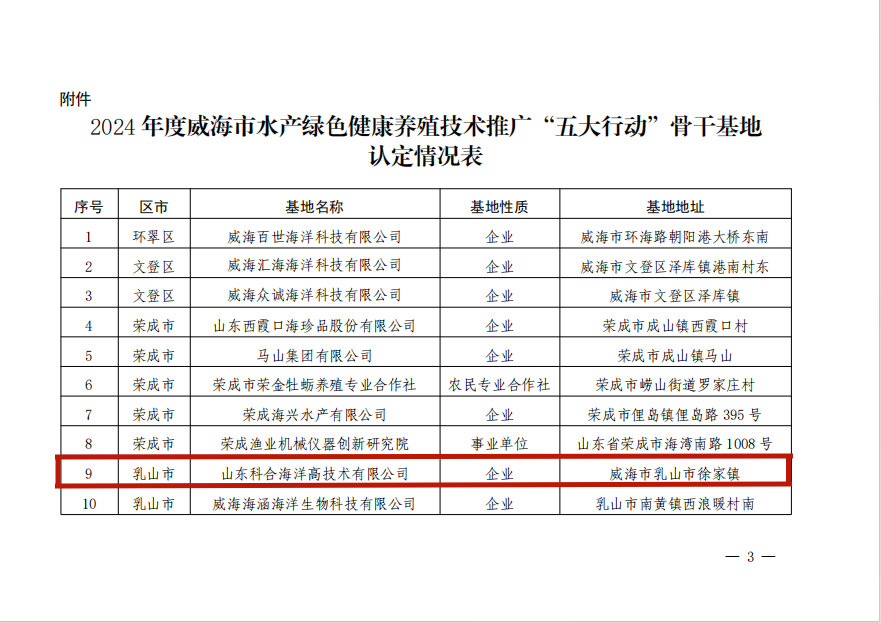 附件

2024年度威海市水产绿色健康养殖技术推广“五大行动”骨干基地认定情况表

| 序号 | 区市 | 基地名称 | 基地性质 | 基地地址 |
|---|---|---|---|---|
| 1 | 环翠区 | 威海百世海洋科技有限公司 | 企业 | 威海市环海路朝阳港大桥东南 |
| 2 | 文登区 | 威海汇海海洋科技有限公司 | 企业 | 威海市文登区泽库镇港南村东 |
| 3 | 文登区 | 威海众诚海洋科技有限公司 | 企业 | 威海市文登区泽库镇 |
| 4 | 荣成市 | 山东西霞口海珍品股份有限公司 | 企业 | 荣成市成山镇西霞口村 |
| 5 | 荣成市 | 马山集团有限公司 | 企业 | 荣成市成山镇马山 |
| 6 | 荣成市 | 荣成市荣金牡蛎养殖专业合作社 | 农民专业合作社 | 荣成市崂山街道罗家庄村 |
| 7 | 荣成市 | 荣成海兴水产有限公司 | 企业 | 荣成市俚岛镇俚岛路395号 |
| 8 | 荣成市 | 荣成渔业机械仪器创新研究院 | 事业单位 | 山东省荣成市海湾南路1008号 |
| 9 | 乳山市 | 山东科合海洋高技术有限公司 | 企业 | 威海市乳山市徐家镇 |
| 10 | 乳山市 | 威海海涵海洋生物科技有限公司 | 企业 | 乳山市南黄镇西浪暖村南 |

— 3 —